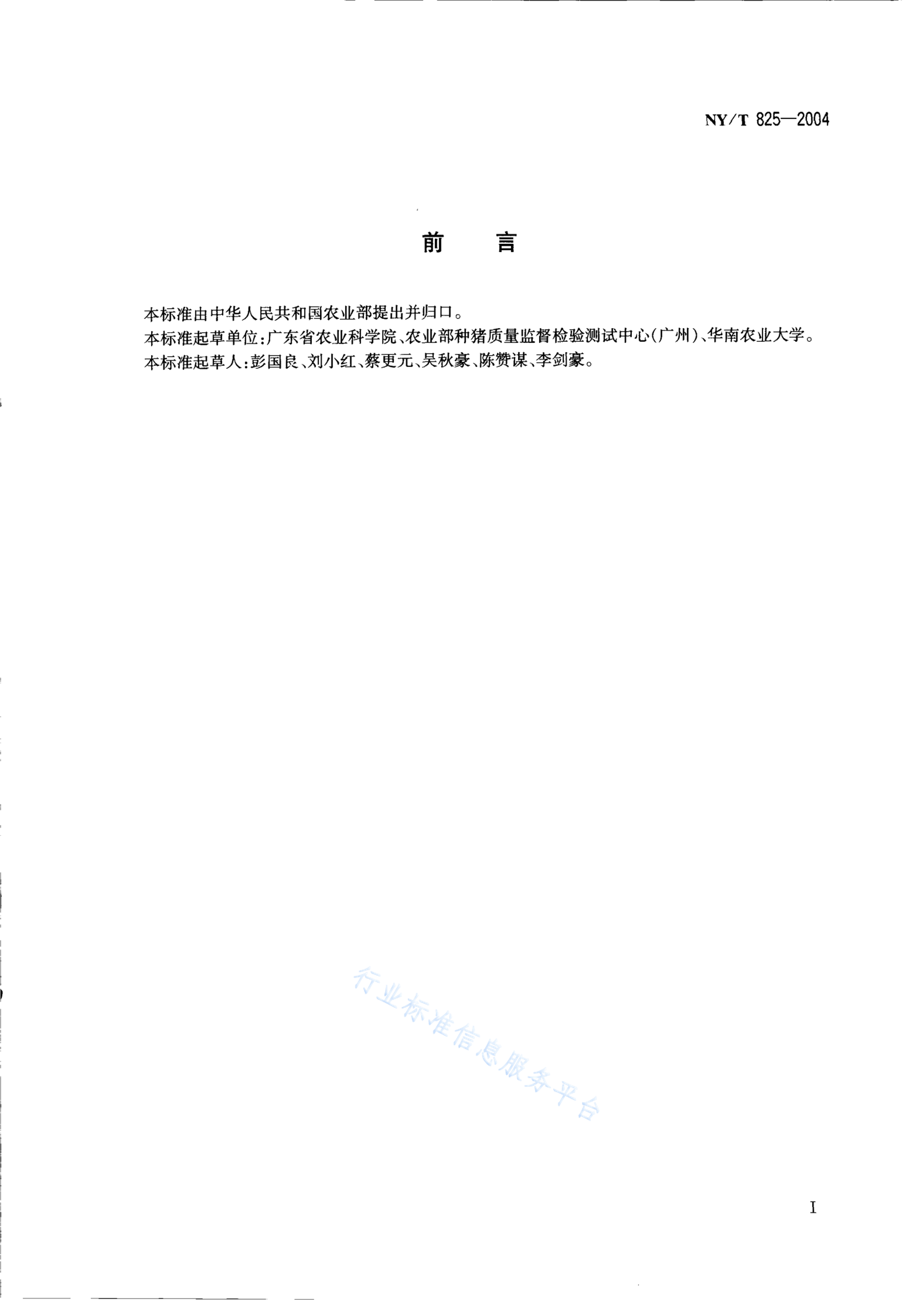 NY/T 825—2004

前　言

本标准由中华人民共和国农业部提出并归口。
本标准起草单位：广东省农业科学院、农业部种猪质量监督检验测试中心(广州)、华南农业大学。
本标准起草人：彭国良、刘小红、蔡更元、吴秋豪、陈赞谋、李剑豪。

行业标准信息服务平台

I